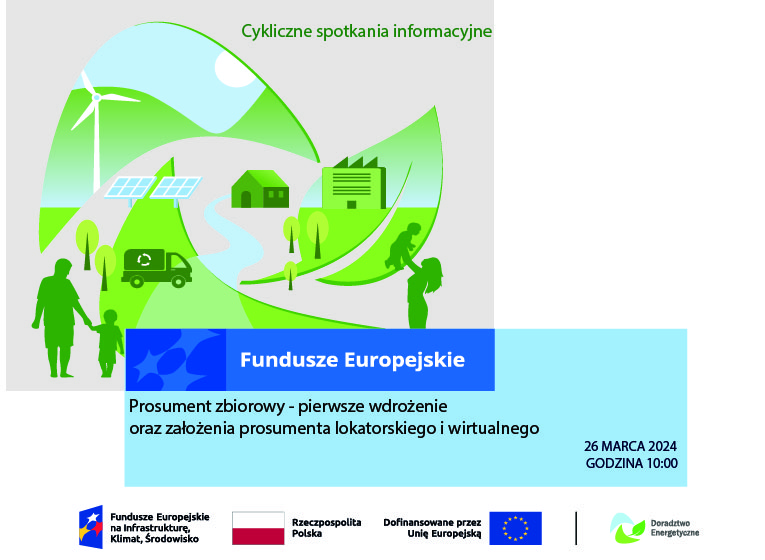 Cykliczne spotkania informacyjne

Fundusze Europejskie

Prosument zbiorowy - pierwsze wdrożenie oraz założenia prosumenta lokatorskiego i wirtualnego

26 MARCA 2024
GODZINA 10:00

Fundusze Europejskie na Infrastrukturę, Klimat, Środowisko

Rzeczpospolita Polska

Dofinansowane przez Unię Europejską

Doradztwo Energetyczne